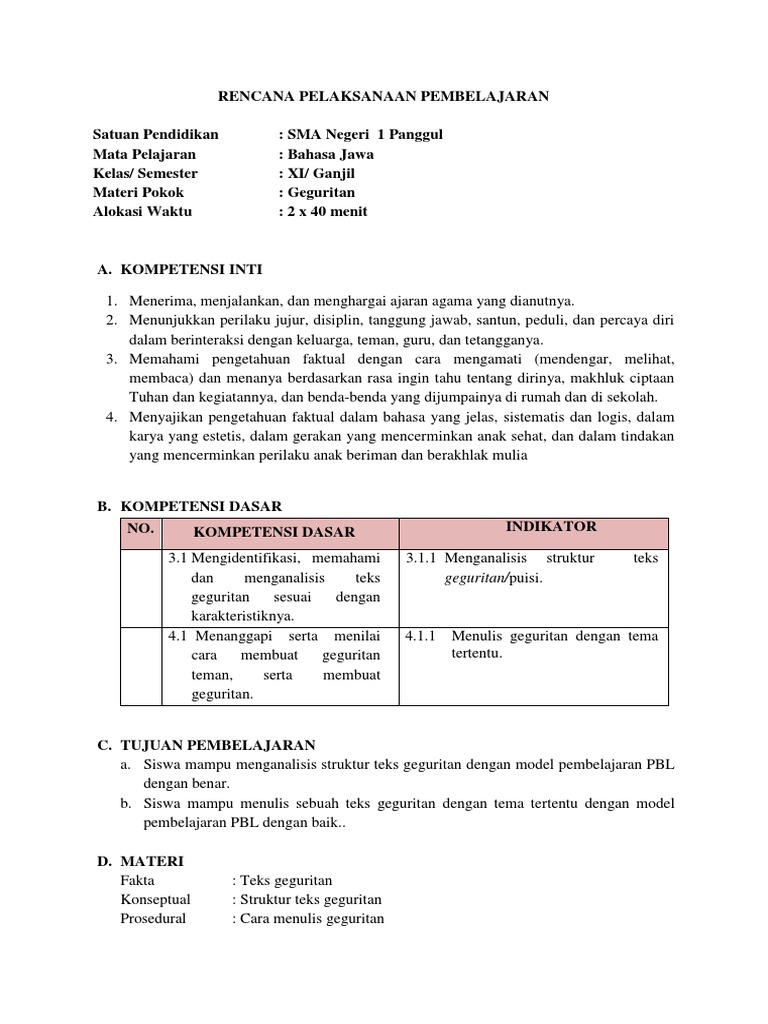 RENCANA PELAKSANAAN PEMBELAJARAN

Satuan Pendidikan : SMA Negeri 1 Panggul
Mata Pelajaran : Bahasa Jawa
Kelas/ Semester : XI/ Ganjil
Materi Pokok : Geguritan
Alokasi Waktu : 2 x 40 menit

A. KOMPETENSI INTI

1. Menerima, menjalankan, dan menghargai ajaran agama yang dianutnya.
2. Menunjukkan perilaku jujur, disiplin, tanggung jawab, santun, peduli, dan percaya diri dalam berinteraksi dengan keluarga, teman, guru, dan tetangganya.
3. Memahami pengetahuan faktual dengan cara mengamati (mendengar, melihat, membaca) dan menanya berdasarkan rasa ingin tahu tentang dirinya, makhluk ciptaan Tuhan dan kegiatannya, dan benda-benda yang dijumpainya di rumah dan di sekolah.
4. Menyajikan pengetahuan faktual dalam bahasa yang jelas, sistematis dan logis, dalam karya yang estetis, dalam gerakan yang mencerminkan anak sehat, dan dalam tindakan yang mencerminkan perilaku anak beriman dan berakhlak mulia

B. KOMPETENSI DASAR

| NO. | KOMPETENSI DASAR | INDIKATOR |
|---|---|---|
| | 3.1 Mengidentifikasi, memahami dan menganalisis teks geguritan sesuai dengan karakteristiknya. | 3.1.1 Menganalisis struktur teks geguritan/puisi. |
| | 4.1 Menanggapi serta menilai cara membuat geguritan teman, serta membuat geguritan. | 4.1.1 Menulis geguritan dengan tema tertentu. |

C. TUJUAN PEMBELAJARAN
a. Siswa mampu menganalisis struktur teks geguritan dengan model pembelajaran PBL dengan benar.
b. Siswa mampu menulis sebuah teks geguritan dengan tema tertentu dengan model pembelajaran PBL dengan baik..

D. MATERI
Fakta : Teks geguritan
Konseptual : Struktur teks geguritan
Prosedural : Cara menulis geguritan